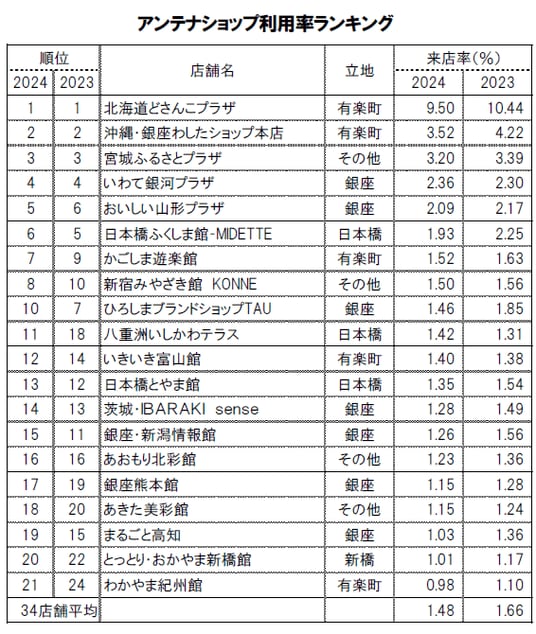 アンテナショップ利用率ランキング

| 順位 2024 | 順位 2023 | 店舗名 | 立地 | 来店率(%) 2024 | 来店率(%) 2023 |
|---|---|---|---|---|---|
| 1 | 1 | 北海道どさんこプラザ | 有楽町 | 9.50 | 10.44 |
| 2 | 2 | 沖縄・銀座わしたショップ本店 | 有楽町 | 3.52 | 4.22 |
| 3 | 3 | 宮城ふるさとプラザ | その他 | 3.20 | 3.39 |
| 4 | 4 | いわて銀河プラザ | 銀座 | 2.36 | 2.30 |
| 5 | 6 | おいしい山形プラザ | 銀座 | 2.09 | 2.17 |
| 6 | 5 | 日本橋ふくしま館-MIDETTE | 日本橋 | 1.93 | 2.25 |
| 7 | 9 | かごしま遊楽館 | 有楽町 | 1.52 | 1.63 |
| 8 | 10 | 新宿みやざき館 KONNE | その他 | 1.50 | 1.56 |
| 10 | 7 | ひろしまブランドショップTAU | 銀座 | 1.46 | 1.85 |
| 11 | 18 | 八重洲いしかわテラス | 日本橋 | 1.42 | 1.31 |
| 12 | 14 | いきいき富山館 | 有楽町 | 1.40 | 1.38 |
| 13 | 12 | 日本橋とやま館 | 日本橋 | 1.35 | 1.54 |
| 14 | 13 | 茨城・IBARAKI sense | 銀座 | 1.28 | 1.49 |
| 15 | 11 | 銀座・新潟情報館 | 銀座 | 1.26 | 1.56 |
| 16 | 16 | あおもり北彩館 | その他 | 1.23 | 1.36 |
| 17 | 19 | 銀座熊本館 | 銀座 | 1.15 | 1.28 |
| 18 | 20 | あきた美彩館 | その他 | 1.15 | 1.24 |
| 19 | 15 | まるごと高知 | 銀座 | 1.03 | 1.36 |
| 20 | 22 | とっとり・おかやま新橋館 | 新橋 | 1.01 | 1.17 |
| 21 | 24 | わかやま紀州館 | 有楽町 | 0.98 | 1.10 |
| 34店舗平均 | | | | 1.48 | 1.66 |